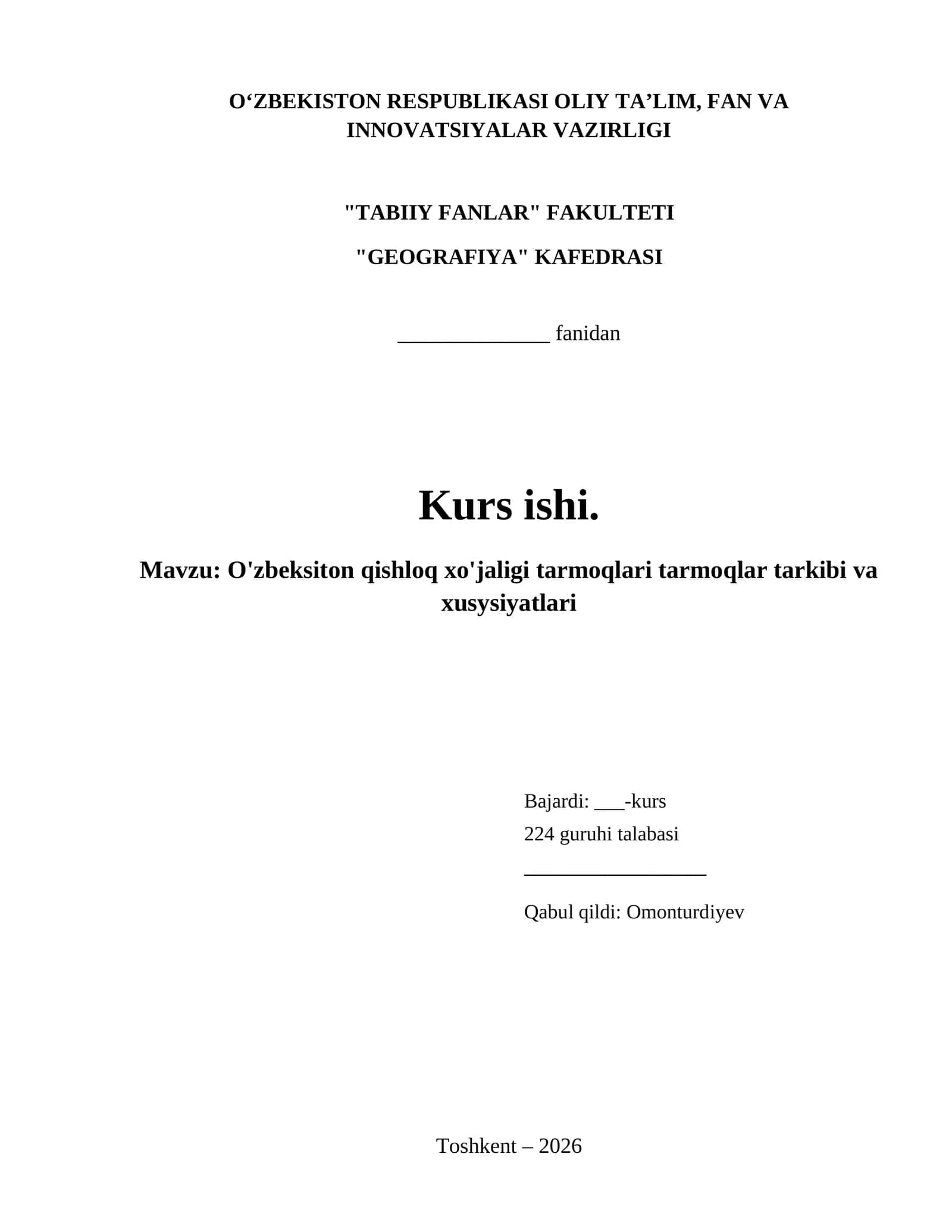 O‘ZBEKISTON RESPUBLIKASI OLIY TA’LIM, FAN VA INNOVATSIYALAR VAZIRLIGI

"TABIIY FANLAR" FAKULTETI

"GEOGRAFIYA" KAFEDRASI

______________ fanidan

Kurs ishi.

Mavzu: O'zbeksiton qishloq xo'jaligi tarmoqlari tarmoqlar tarkibi va xusysiyatlari

Bajardi: ___-kurs
224 guruhi talabasi
_________________

Qabul qildi: Omonturdiyev

Toshkent – 2026